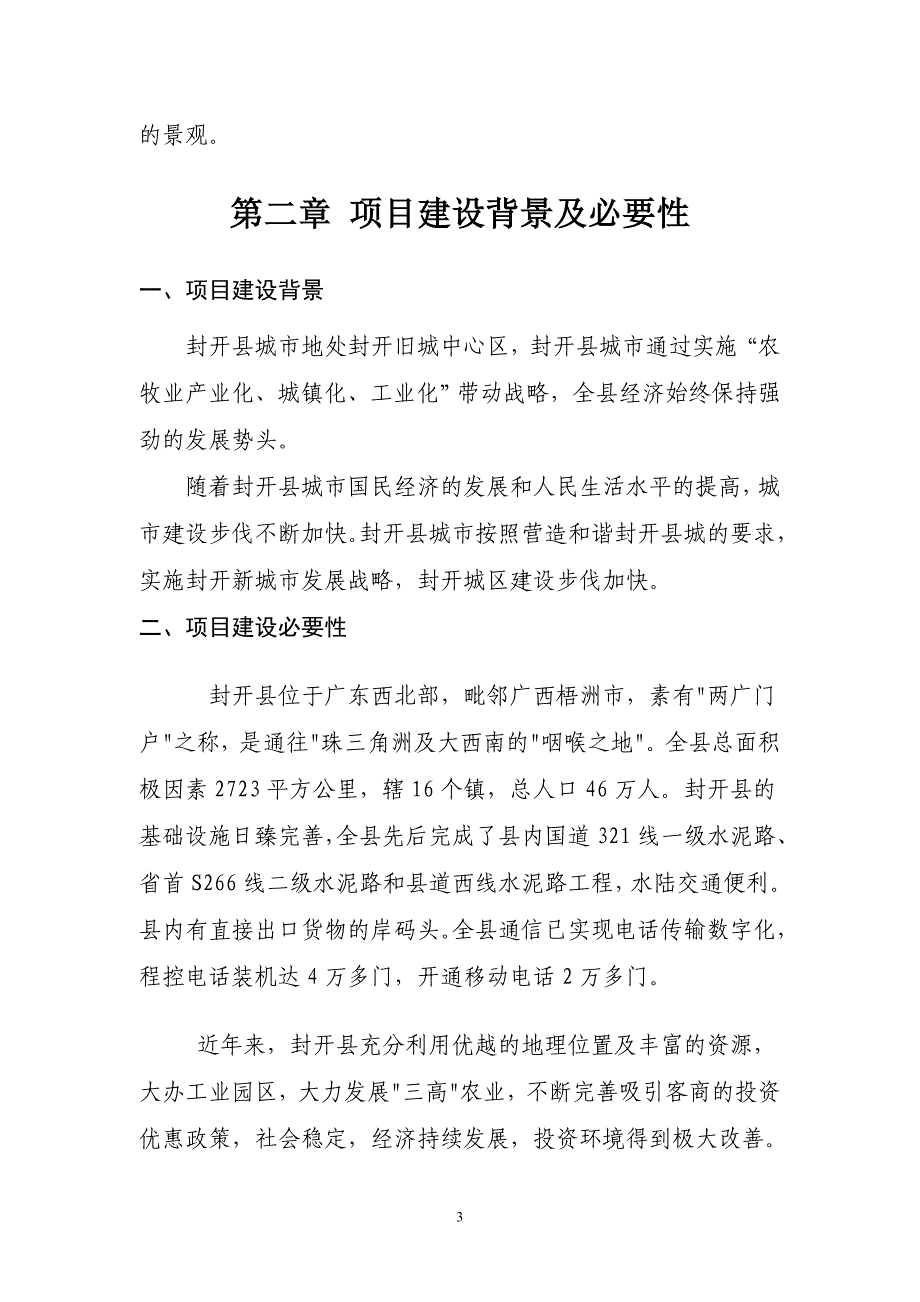 的景观。

第二章 项目建设背景及必要性

一、项目建设背景

封开县城市地处封开旧城中心区，封开县城市通过实施“农牧业产业化、城镇化、工业化”带动战略，全县经济始终保持强劲的发展势头。

随着封开县城市国民经济的发展和人民生活水平的提高，城市建设步伐不断加快。封开县城市按照营造和谐封开县城的要求，实施封开新城市发展战略，封开城区建设步伐加快。

二、项目建设必要性

封开县位于广东西北部，毗邻广西梧洲市，素有"两广门户"之称，是通往"珠三角洲及大西南的"咽喉之地"。全县总面积极因素 2723 平方公里，辖 16 个镇，总人口 46 万人。封开县的基础设施日臻完善，全县先后完成了县内国道 321 线一级水泥路、省首 S266 线二级水泥路和县道西线水泥路工程，水陆交通便利。县内有直接出口货物的岸码头。全县通信已实现电话传输数字化，程控电话装机达 4 万多门，开通移动电话 2 万多门。

近年来，封开县充分利用优越的地理位置及丰富的资源，大办工业园区，大力发展"三高"农业，不断完善吸引客商的投资优惠政策，社会稳定，经济持续发展，投资环境得到极大改善。

3